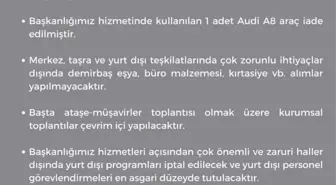 • Başkanlığımız hizmetinde kullanılan 1 adet Audi A8 araç iade edilmiştir.

• Merkez, taşra ve yurt dışı teşkilatlarında çok zorunlu ihtiyaçlar dışında demirbaş eşya, büro malzemesi, kırtasiye vb. alımlar yapılmayacaktır.

• Başta ataşe-müşavirler toplantısı olmak üzere kurumsal toplantılar çevrim içi yapılacaktır.

• Başkanlığımız hizmetleri açısından çok önemli ve zaruri haller dışında yurt dışı programları iptal edilecek ve yurt dışı personel görevlendirmeleri en asgari düzeyde tutulacaktır.